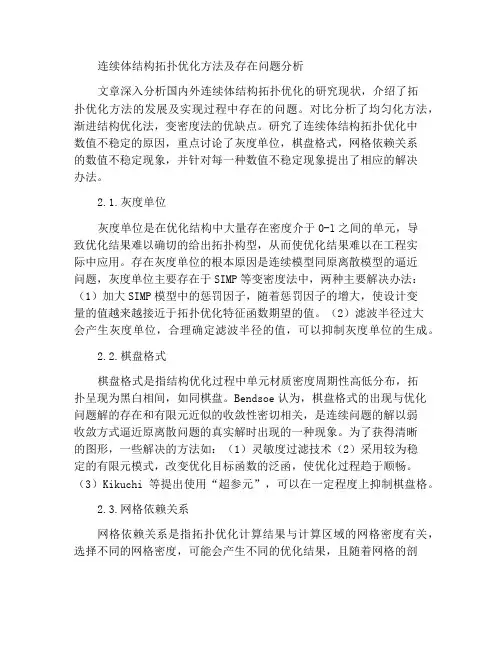 连续体结构拓扑优化方法及存在问题分析

文章深入分析国内外连续体结构拓扑优化的研究现状，介绍了拓扑优化方法的发展及实现过程中存在的问题。对比分析了均匀化方法，渐进结构优化法，变密度法的优缺点。研究了连续体结构拓扑优化中数值不稳定的原因，重点讨论了灰度单位，棋盘格式，网格依赖关系的数值不稳定现象，并针对每一种数值不稳定现象提出了相应的解决办法。

2.1.灰度单位

灰度单位是在优化结构中大量存在密度介于 0-1 之间的单元，导致优化结果难以确切的给出拓扑构型，从而使优化结果难以在工程实际中应用。存在灰度单位的根本原因是连续模型同原离散模型的逼近问题，灰度单位主要存在于 SIMP 等变密度法中，两种主要解决办法：（1）加大 SIMP 模型中的惩罚因子，随着惩罚因子的增大，使设计变量的值越来越接近于拓扑优化特征函数期望的值。（2）滤波半径过大会产生灰度单位，合理确定滤波半径的值，可以抑制灰度单位的生成。

2.2.棋盘格式

棋盘格式是指结构优化过程中单元材质密度周期性高低分布，拓扑呈现为黑白相间，如同棋盘。Bendsoe 认为，棋盘格式的出现与优化问题解的存在和有限元近似的收敛性密切相关，是连续问题的解以弱收敛方式逼近原离散问题的真实解时出现的一种现象。为了获得清晰的图形，一些解决的方法如：（1）灵敏度过滤技术（2）采用较为稳定的有限元模式，改变优化目标函数的泛函，使优化过程趋于顺畅。（3）Kikuchi 等提出使用“超参元”，可以在一定程度上抑制棋盘格。

2.3.网格依赖关系

网格依赖关系是指拓扑优化计算结果与计算区域的网格密度有关，选择不同的网格密度，可能会产生不同的优化结果，且随着网格的剖